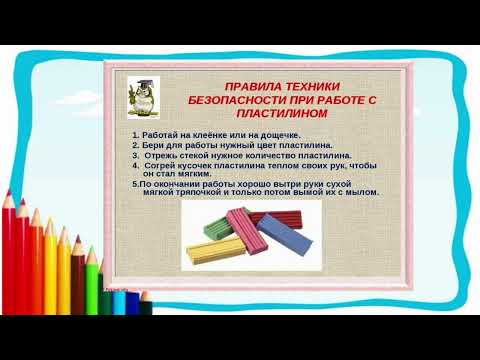 ПРАВИЛА ТЕХНИКИ БЕЗОПАСНОСТИ ПРИ РАБОТЕ С ПЛАСТИЛИНОМ

1. Работай на клеёнке или на дощечке.
2. Бери для работы нужный цвет пластилина.
3. Отрежь стекой нужное количество пластилина.
4. Согрей кусочек пластилина теплом своих рук, чтобы он стал мягким.
5.По окончании работы хорошо вытри руки сухой мягкой тряпочкой и только потом вымой их с мылом.